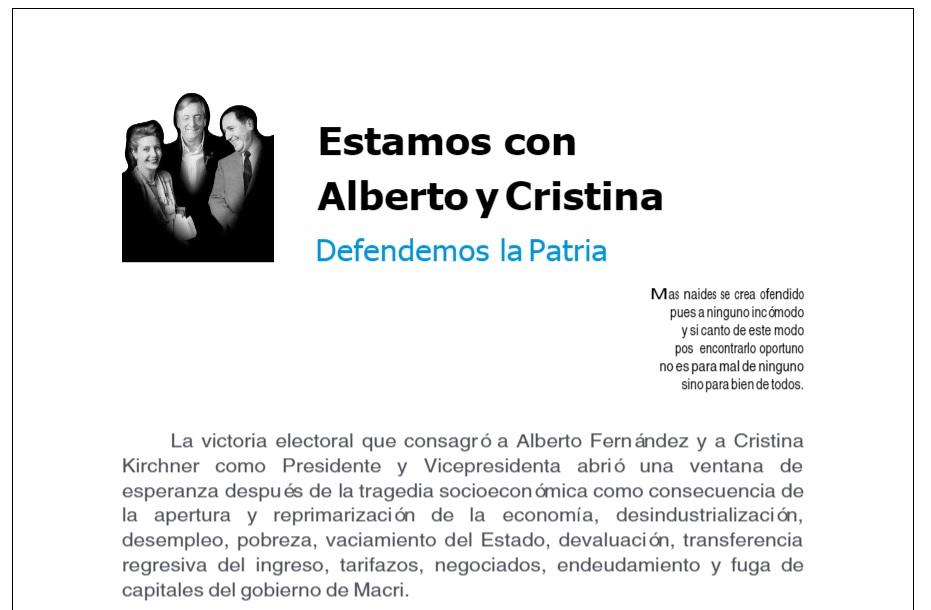 Estamos con Alberto y Cristina

Defendemos la Patria

Mas naides se crea ofendido
pues a ninguno incómodo
y si canto de este modo
pos encontrarlo oportuno
no es para mal de ninguno
sino para bien de todos.

La victoria electoral que consagró a Alberto Fernández y a Cristina Kirchner como Presidente y Vicepresidenta abrió una ventana de esperanza después de la tragedia socioeconómica como consecuencia de la apertura y reprimarización de la economía, desindustrialización, desempleo, pobreza, vaciamiento del Estado, devaluación, transferencia regresiva del ingreso, tarifazos, negociados, endeudamiento y fuga de capitales del gobierno de Macri.